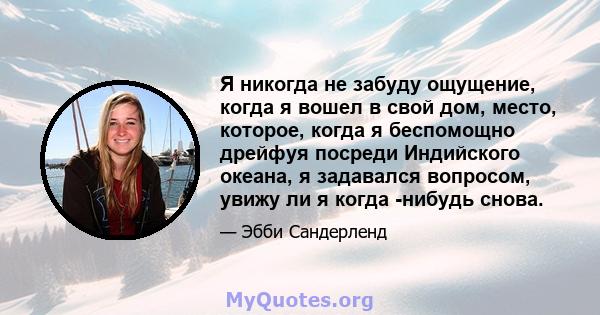 Я никогда не забуду ощущение, когда я вошел в свой дом, место, которое, когда я беспомощно дрейфуя посреди Индийского океана, я задавался вопросом, увижу ли я когда -нибудь снова.

— Эбби Сандерленд

MyQuotes.org